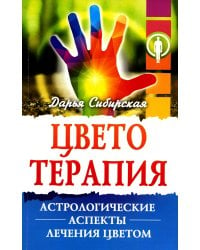 Дарья Сибирская

ЦВЕТО ТЕРАПИЯ

АСТРОЛОГИЧЕСКИЕ АСПЕКТЫ ЛЕЧЕНИЯ ЦВЕТОМ